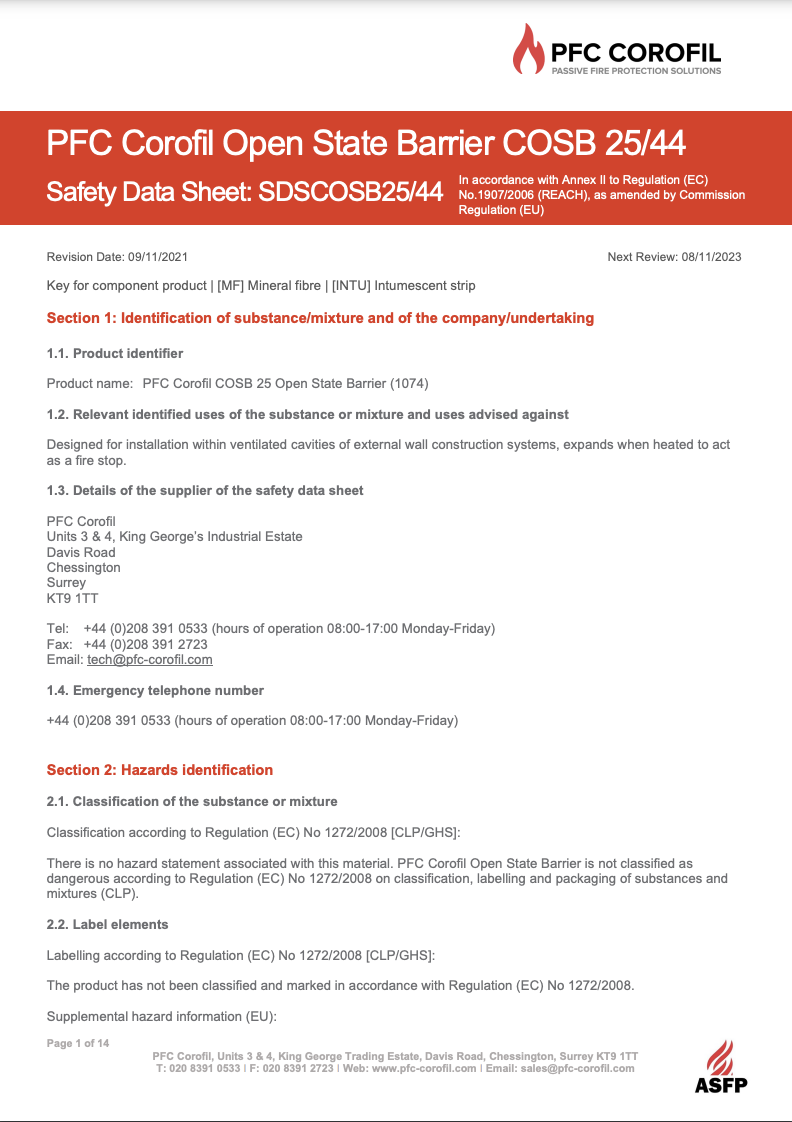 PFC COROFIL
PASSIVE FIRE PROTECTION SOLUTIONS

PFC Corofil Open State Barrier COSB 25/44

Safety Data Sheet: SDSCOSB25/44

In accordance with Annex II to Regulation (EC) No.1907/2006 (REACH), as amended by Commission Regulation (EU)

Revision Date: 09/11/2021

Next Review: 08/11/2023

Key for component product | [MF] Mineral fibre | [INTU] Intumescent strip

Section 1: Identification of substance/mixture and of the company/undertaking

1.1. Product identifier

Product name: PFC Corofil COSB 25 Open State Barrier (1074)

1.2. Relevant identified uses of the substance or mixture and uses advised against

Designed for installation within ventilated cavities of external wall construction systems, expands when heated to act as a fire stop.

1.3. Details of the supplier of the safety data sheet

PFC Corofil
Units 3 & 4, King George's Industrial Estate
Davis Road
Chessington
Surrey
KT9 1TT

Tel: +44 (0)208 391 0533 (hours of operation 08:00-17:00 Monday-Friday)
Fax: +44 (0)208 391 2723
Email: tech@pfc-corofil.com

1.4. Emergency telephone number

+44 (0)208 391 0533 (hours of operation 08:00-17:00 Monday-Friday)

Section 2: Hazards identification

2.1. Classification of the substance or mixture

Classification according to Regulation (EC) No 1272/2008 [CLP/GHS]:

There is no hazard statement associated with this material. PFC Corofil Open State Barrier is not classified as dangerous according to Regulation (EC) No 1272/2008 on classification, labelling and packaging of substances and mixtures (CLP).

2.2. Label elements

Labelling according to Regulation (EC) No 1272/2008 [CLP/GHS]:

The product has not been classified and marked in accordance with Regulation (EC) No 1272/2008.

Supplemental hazard information (EU):

Page 1 of 14

PFC Corofil, Units 3 & 4, King George Trading Estate, Davis Road, Chessington, Surrey KT9 1TT
T: 020 8391 0533 | F: 020 8391 2723 | Web: www.pfc-corofil.com | Email: sales@pfc-corofil.com

ASFP